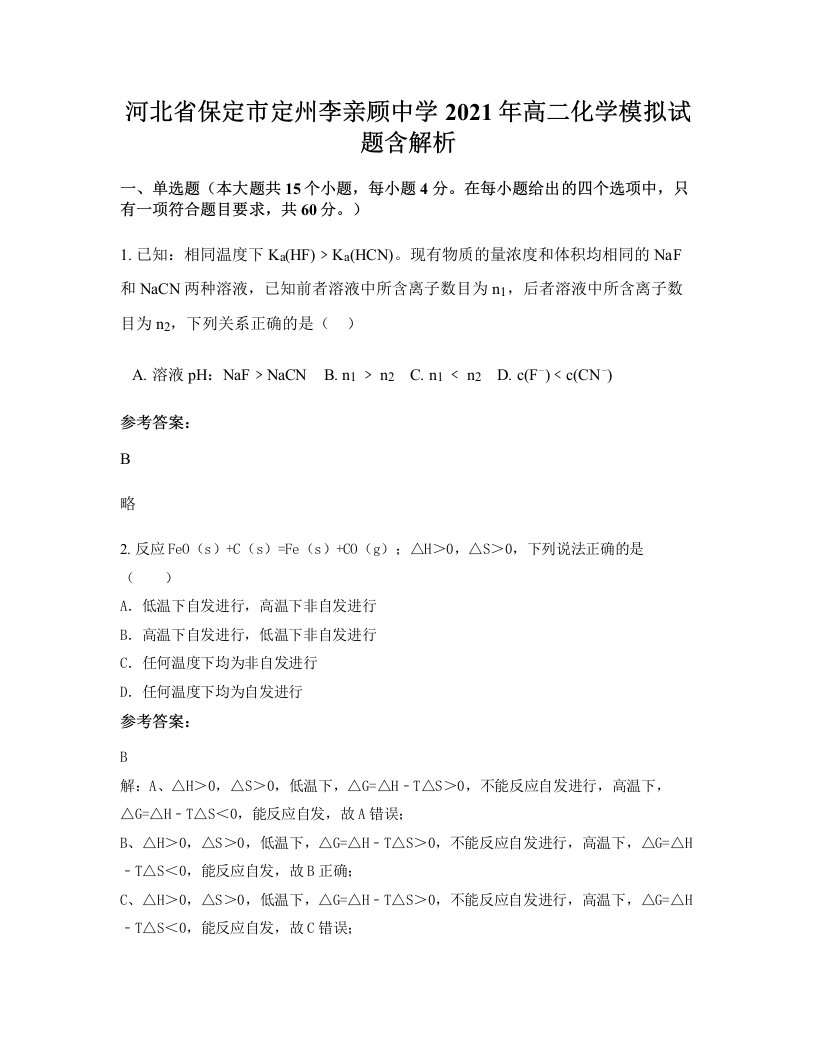 河北省保定市定州李亲顾中学 2021 年高二化学模拟试题含解析

一、单选题（本大题共 15 个小题，每小题 4 分。在每小题给出的四个选项中，只有一项符合题目要求，共 60 分。）

1. 已知：相同温度下 $K_a(HF) > K_a(HCN)$。现有物质的量浓度和体积均相同的 NaF 和 NaCN 两种溶液，已知前者溶液中所含离子数目为 $n_1$，后者溶液中所含离子数目为 $n_2$，下列关系正确的是（　）

A. 溶液 pH：NaF > NaCN　B. $n_1 > n_2$　C. $n_1 < n_2$　D. $c(F^-) < c(CN^-)$

参考答案：

B

略

2. 反应 FeO（s）+C（s）=Fe（s）+CO（g）；△H＞0，△S＞0，下列说法正确的是（　　）

A. 低温下自发进行，高温下非自发进行

B. 高温下自发进行，低温下非自发进行

C. 任何温度下均为非自发进行

D. 任何温度下均为自发进行

参考答案：

B

解：A、△H＞0，△S＞0，低温下，△G=△H－T△S＞0，不能反应自发进行，高温下，△G=△H－T△S＜0，能反应自发，故 A 错误；

B、△H＞0，△S＞0，低温下，△G=△H－T△S＞0，不能反应自发进行，高温下，△G=△H－T△S＜0，能反应自发，故 B 正确；

C、△H＞0，△S＞0，低温下，△G=△H－T△S＞0，不能反应自发进行，高温下，△G=△H－T△S＜0，能反应自发，故 C 错误；